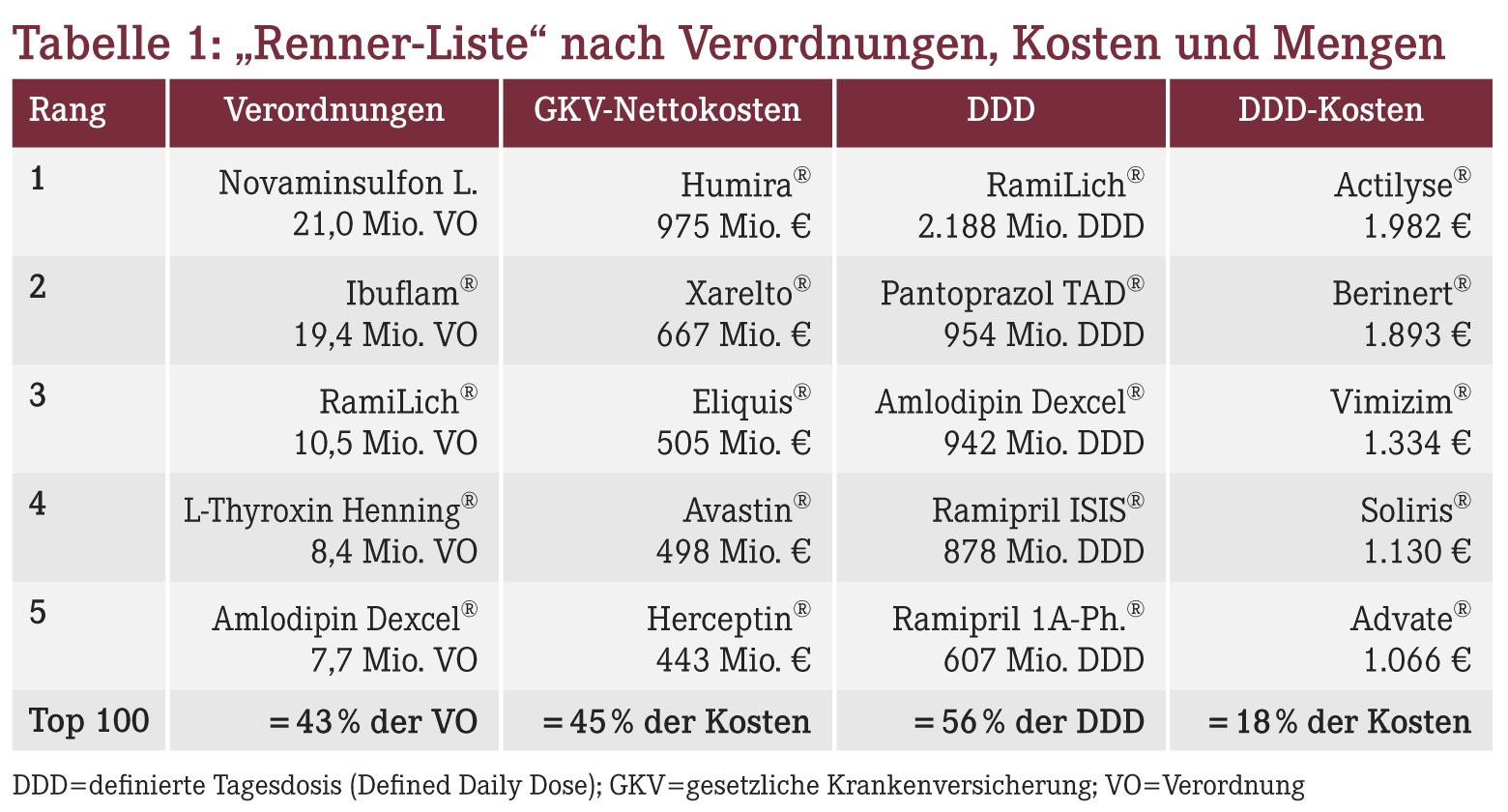 Tabelle 1: „Renner-Liste“ nach Verordnungen, Kosten und Mengen

| Rang | Verordnungen | GKV-Nettokosten | DDD | DDD-Kosten |
|---|---|---|---|---|
| 1 | Novaminsulfon L. 21,0 Mio. VO | Humira® 975 Mio. € | RamiLich® 2.188 Mio. DDD | Actilyse® 1.982 € |
| 2 | Ibuflam® 19,4 Mio. VO | Xarelto® 667 Mio. € | Pantoprazol TAD® 954 Mio. DDD | Berinert® 1.893 € |
| 3 | RamiLich® 10,5 Mio. VO | Eliquis® 505 Mio. € | Amlodipin Dexcel® 942 Mio. DDD | Vimizim® 1.334 € |
| 4 | L-Thyroxin Henning® 8,4 Mio. VO | Avastin® 498 Mio. € | Ramipril ISIS® 878 Mio. DDD | Soliris® 1.130 € |
| 5 | Amlodipin Dexcel® 7,7 Mio. VO | Herceptin® 443 Mio. € | Ramipril 1A-Ph.® 607 Mio. DDD | Advate® 1.066 € |
| Top 100 | = 43 % der VO | = 45 % der Kosten | = 56 % der DDD | = 18 % der Kosten |

DDD=definierte Tagesdosis (Defined Daily Dose); GKV=gesetzliche Krankenversicherung; VO=Verordnung